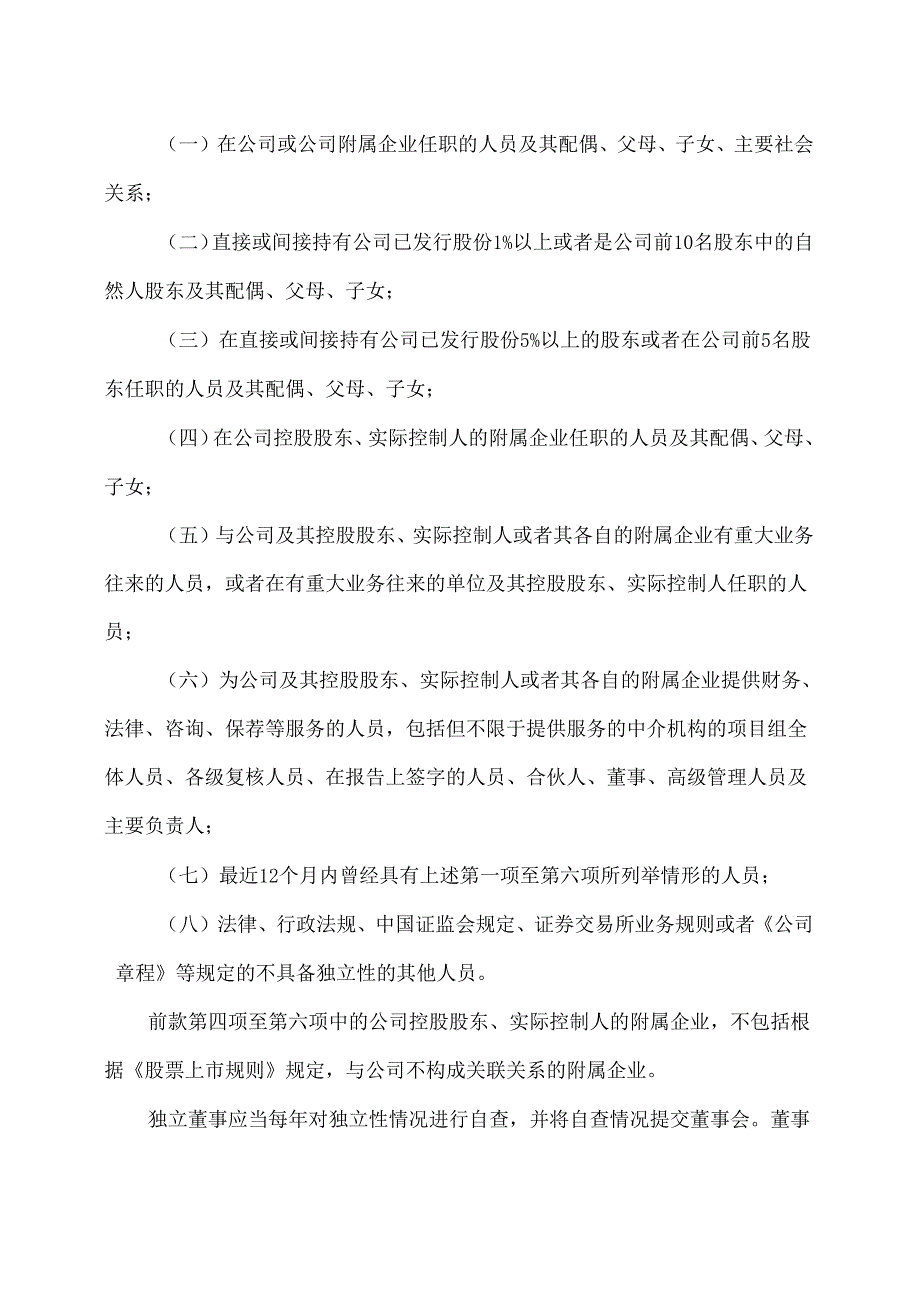 （一）在公司或公司附属企业任职的人员及其配偶、父母、子女、主要社会关系；

（二）直接或间接持有公司已发行股份1%以上或者是公司前10名股东中的自然人股东及其配偶、父母、子女；

（三）在直接或间接持有公司已发行股份5%以上的股东或者在公司前5名股东任职的人员及其配偶、父母、子女；

（四）在公司控股股东、实际控制人的附属企业任职的人员及其配偶、父母、子女；

（五）与公司及其控股股东、实际控制人或者其各自的附属企业有重大业务往来的人员，或者在有重大业务往来的单位及其控股股东、实际控制人任职的人员；

（六）为公司及其控股股东、实际控制人或者其各自的附属企业提供财务、法律、咨询、保荐等服务的人员，包括但不限于提供服务的中介机构的项目组全体人员、各级复核人员、在报告上签字的人员、合伙人、董事、高级管理人员及主要负责人；

（七）最近12个月内曾经具有上述第一项至第六项所列举情形的人员；

（八）法律、行政法规、中国证监会规定、证券交易所业务规则或者《公司章程》等规定的不具备独立性的其他人员。

前款第四项至第六项中的公司控股股东、实际控制人的附属企业，不包括根据《股票上市规则》规定，与公司不构成关联关系的附属企业。

独立董事应当每年对独立性情况进行自查，并将自查情况提交董事会。董事